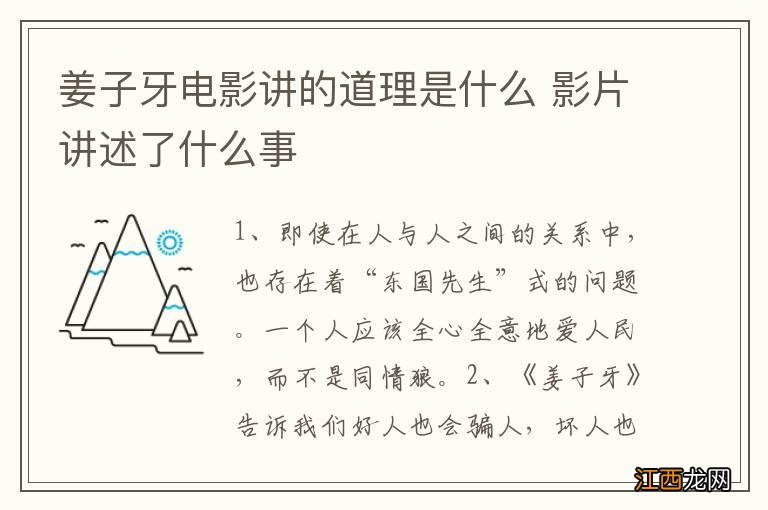 姜子牙电影讲的道理是什么 影片讲述了什么事

1、即使在人与人之间的关系中，也存在着“东国先生”式的问题。一个人应该全心全意地爱人民，而不是同情狼。2、《姜子牙》告诉我们好人也会骗人，坏人也

江西龙网